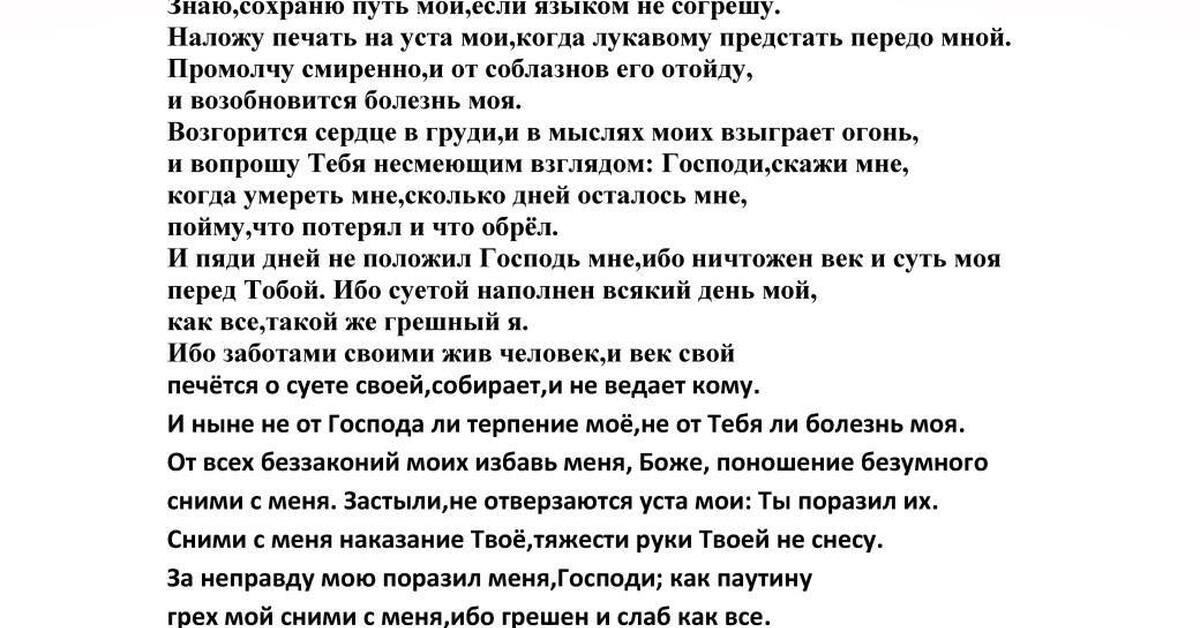 Знаю,сохраню путь мои,если языком не согрешу.
Наложу печать на уста мои,когда лукавому предстать передо мной.
Промолчу смиренно,и от соблазнов его отойду,
и возобновится болезнь моя.
Возгорится сердце в груди,и в мыслях моих взыграет огонь,
и вопрошу Тебя несмеющим взглядом: Господи,скажи мне,
когда умереть мне,сколько дней осталось мне,
пойму,что потерял и что обрёл.
И пяди дней не положил Господь мне,ибо ничтожен век и суть моя
перед Тобой. Ибо суетой наполнен всякий день мой,
как все,такой же грешный я.
Ибо заботами своими жив человек,и век свой
печётся о суете своей,собирает,и не ведает кому.
И ныне не от Господа ли терпение моё,не от Тебя ли болезнь моя.
От всех беззаконий моих избавь меня, Боже, поношение безумного
сними с меня. Застыли,не отверзаются уста мои: Ты поразил их.
Сними с меня наказание Твоё,тяжести руки Твоей не снесу.
За неправду мою поразил меня,Господи; как паутину
грех мой сними с меня,ибо грешен и слаб как все.